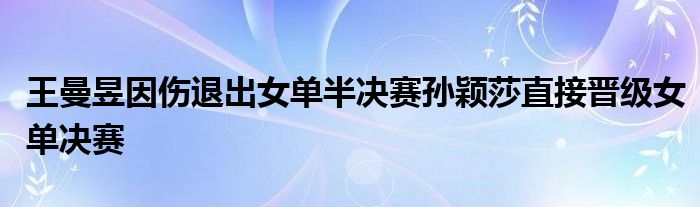 王曼昱因伤退出女单半决赛孙颖莎直接晋级女单决赛